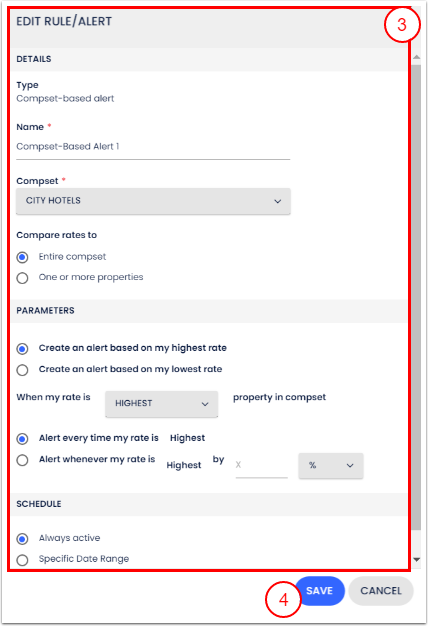 EDIT RULE/ALERT

3

DETAILS

Type
Compset-based alert

Name *
Compset-Based Alert 1

Compset *
CITY HOTELS

Compare rates to
Entire compset
One or more properties

PARAMETERS

Create an alert based on my highest rate
Create an alert based on my lowest rate

When my rate is HIGHEST property in compset

Alert every time my rate is Highest
Alert whenever my rate is Highest by X %

SCHEDULE

Always active
Specific Date Range

4

SAVE CANCEL